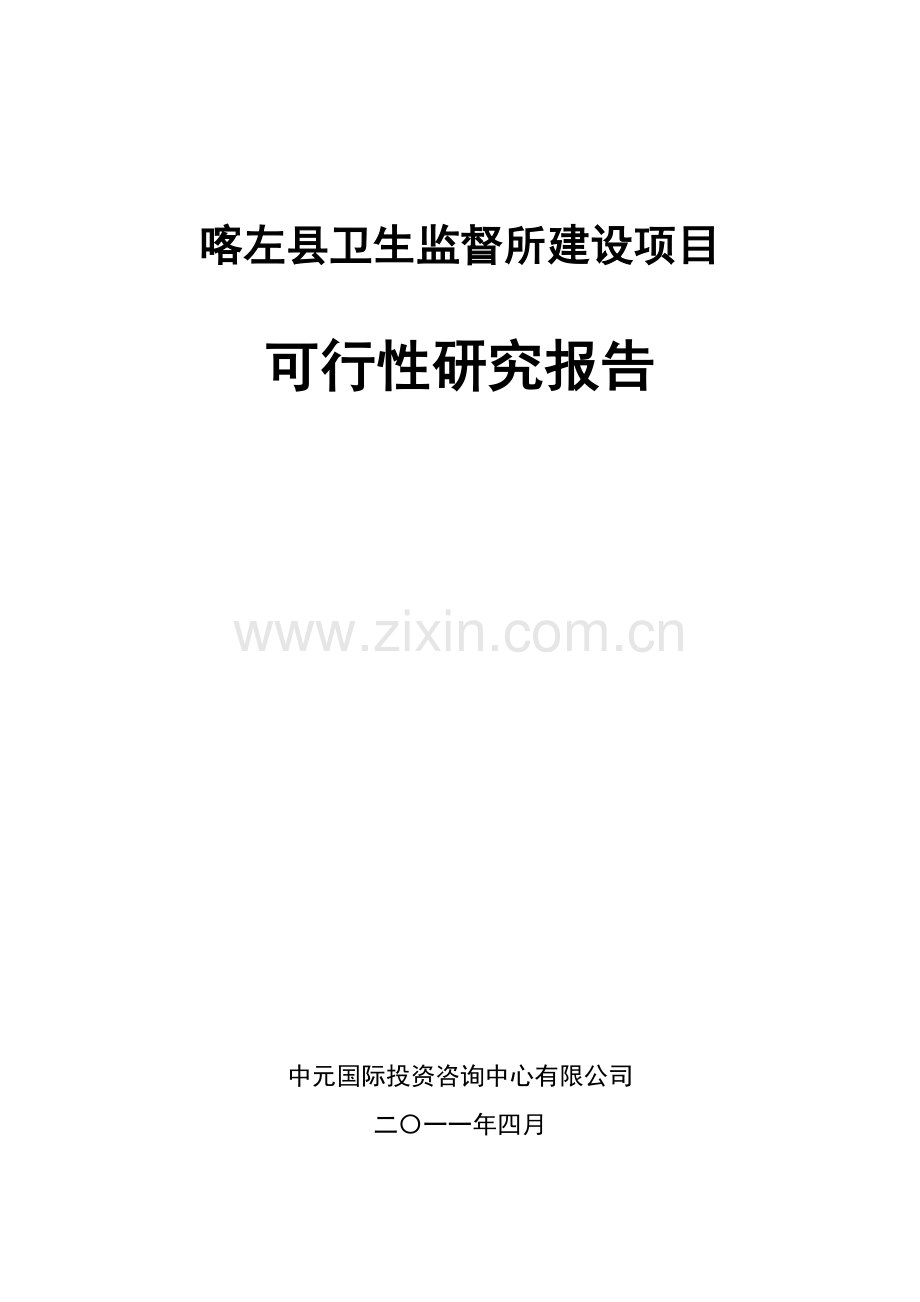 喀左县卫生监督所建设项目

可行性研究报告

www.zixin.com.cn

中元国际投资咨询中心有限公司

二〇一一年四月